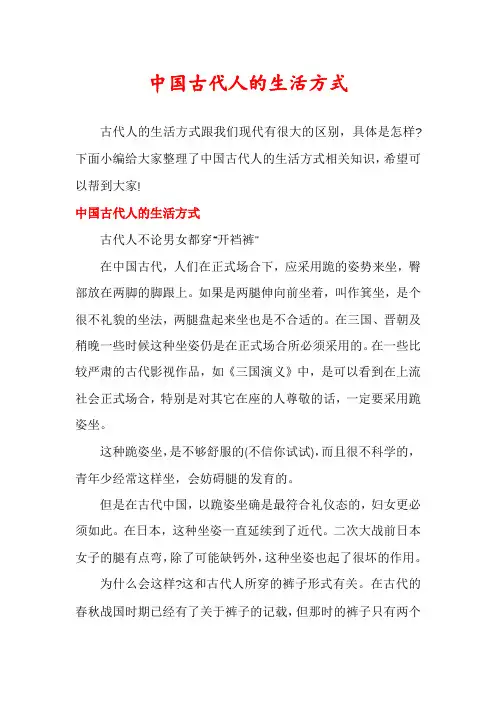 中国古代人的生活方式

古代人的生活方式跟我们现代有很大的区别，具体是怎样?下面小编给大家整理了中国古代人的生活方式相关知识，希望可以帮到大家!

中国古代人的生活方式

古代人不论男女都穿"开裆裤"

在中国古代，人们在正式场合下，应采用跪的姿势来坐，臀部放在两脚的脚跟上。如果是两腿伸向前坐着，叫作箕坐，是个很不礼貌的坐法，两腿盘起来坐也是不合适的。在三国、晋朝及稍晚一些时候这种坐姿仍是在正式场合所必须采用的。在一些比较严肃的古代影视作品，如《三国演义》中，是可以看到在上流社会正式场合，特别是对其它在座的人尊敬的话，一定要采用跪姿坐。

这种跪姿坐，是不够舒服的(不信你试试)，而且很不科学的，青年少经常这样坐，会妨碍腿的发育的。

但是在古代中国，以跪姿坐确是最符合礼仪态的，妇女更必须如此。在日本，这种坐姿一直延续到了近代。二次大战前日本女子的腿有点弯，除了可能缺钙外，这种坐姿也起了很坏的作用。

为什么会这样?这和古代人所穿的裤子形式有关。在古代的春秋战国时期已经有了关于裤子的记载，但那时的裤子只有两个